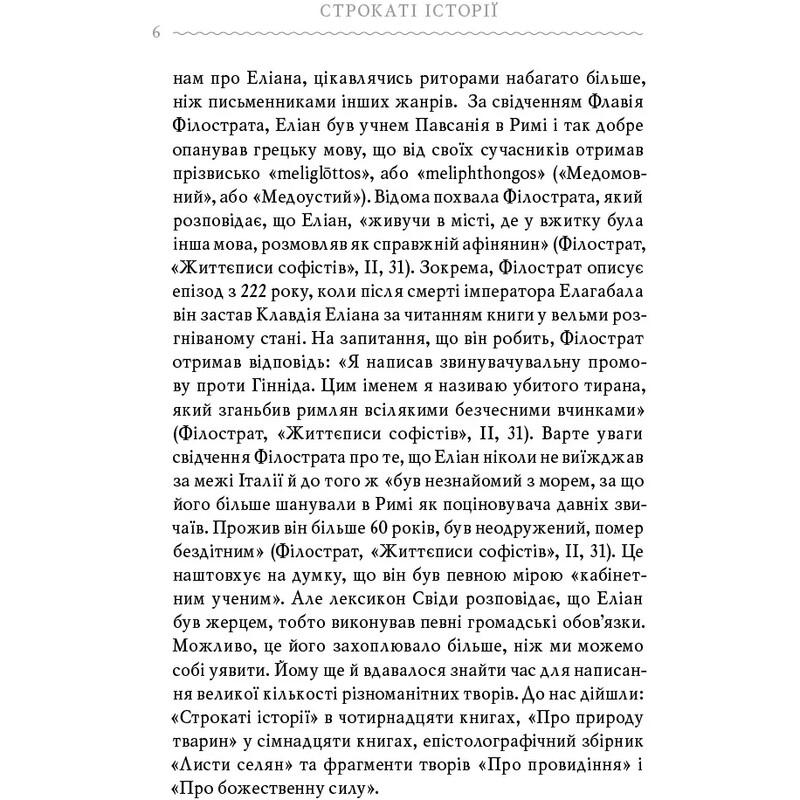 СТРОКАТІ ІСТОРІЇ

6

нам про Еліана, цікавлячись риторами набагато більше, ніж письменниками інших жанрів. За свідченням Флавія Філострата, Еліан був учнем Павсанія в Римі і так добре опанував грецьку мову, що від своїх сучасників отримав прізвисько «meliglōttos», або «meliphthongos» («Медомовний», або «Медоустий»). Відома похвала Філострата, який розповідає, що Еліан, «живучи в місті, де у вжитку була інша мова, розмовляв як справжній афінянин» (Філострат, «Життєписи софістів», II, 31). Зокрема, Філострат описує епізод з 222 року, коли після смерті імператора Елагабала він застав Клавдія Еліана за читанням книги у вельми розгніваному стані. На запитання, що він робить, Філострат отримав відповідь: «Я написав звинувачувальну промову проти Гінніда. Цим іменем я називаю убитого тирана, який зганьбив римлян всілякими безчесними вчинками» (Філострат, «Життєписи софістів», II, 31). Варте уваги свідчення Філострата про те, що Еліан ніколи не виїжджав за межі Італії й до того ж «був незнайомий з морем, за що його більше шанували в Римі як поціновувача давніх звичаїв. Прожив він більше 60 років, був неодружений, помер бездітним» (Філострат, «Життєписи софістів», II, 31). Це наштовхує на думку, що він був певною мірою «кабінетним ученим». Але лексикон Свіди розповідає, що Еліан був жерцем, тобто виконував певні громадські обов'язки. Можливо, це його захоплювало більше, ніж ми можемо собі уявити. Йому ще й вдавалося знайти час для написання великої кількості різноманітних творів. До нас дійшли: «Строкаті історії» в чотирнадцяти книгах, «Про природу тварин» у сімнадцяти книгах, епістолографічний збірник «Листи селян» та фрагменти творів «Про провидіння» і «Про божественну силу».